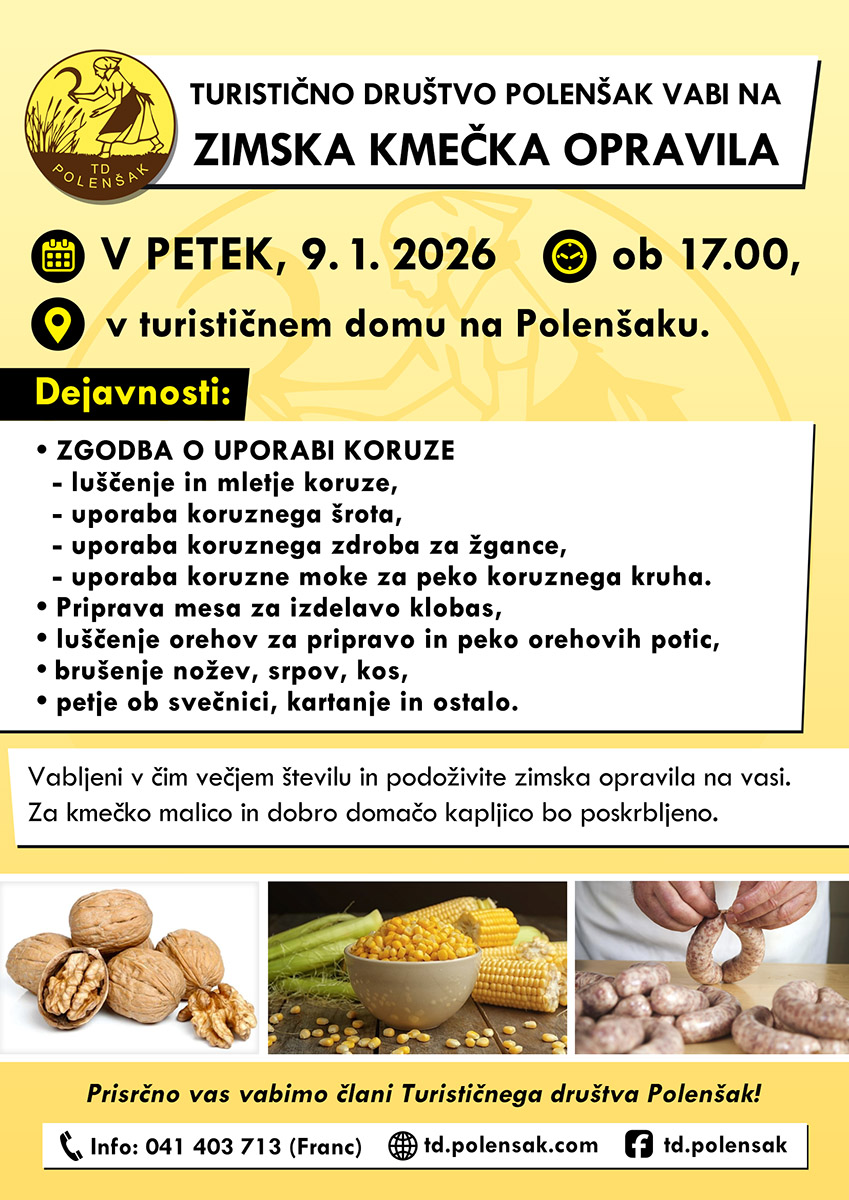 TD POLENŠAK

TURISTIČNO DRUŠTVO POLENŠAK VABI NA
ZIMSKA KMEČKA OPRAVILA

V PETEK, 9. 1. 2026 ob 17.00,

v turističnem domu na Polenšaku.

Dejavnosti:

• ZGODBA O UPORABI KORUZE
- luščenje in mletje koruze,
- uporaba koruznega šrota,
- uporaba koruznega zdroba za žgance,
- uporaba koruzne moke za peko koruznega kruha.
• Priprava mesa za izdelavo klobas,
• luščenje orehov za pripravo in peko orehovih potic,
• brušenje nožev, srpov, kos,
• petje ob svečnici, kartanje in ostalo.

Vabljeni v čim večjem številu in podoživite zimska opravila na vasi. Za kmečko malico in dobro domačo kapljico bo poskrbljeno.

Prisrčno vas vabimo člani Turističnega društva Polenšak!

Info: 041 403 713 (Franc) td.polensak.com td.polensak